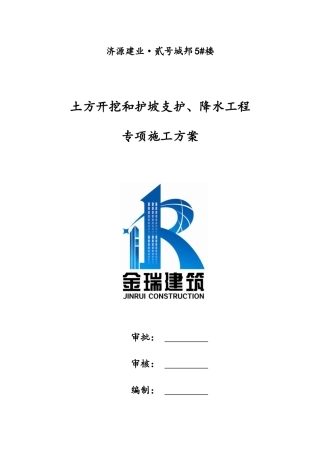 济源建业·贰号城邦5#楼

土方开挖和护坡支护、降水工程

专项施工方案

金瑞建筑
JINRUI CONSTRUCTION

审批：

审核：

编制：